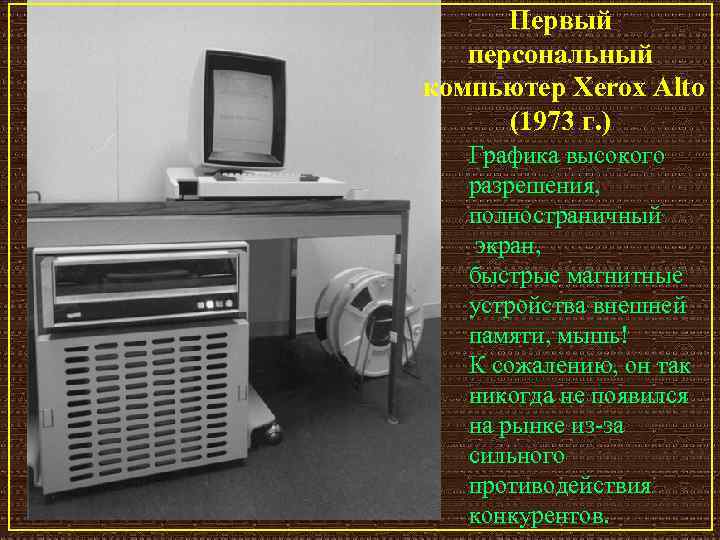 Первый персональный компьютер Xerox Alto (1973 г.)

Графика высокого разрешения, полностраничный экран, быстрые магнитные устройства внешней памяти, мышь! К сожалению, он так никогда не появился на рынке из-за сильного противодействия конкурентов.